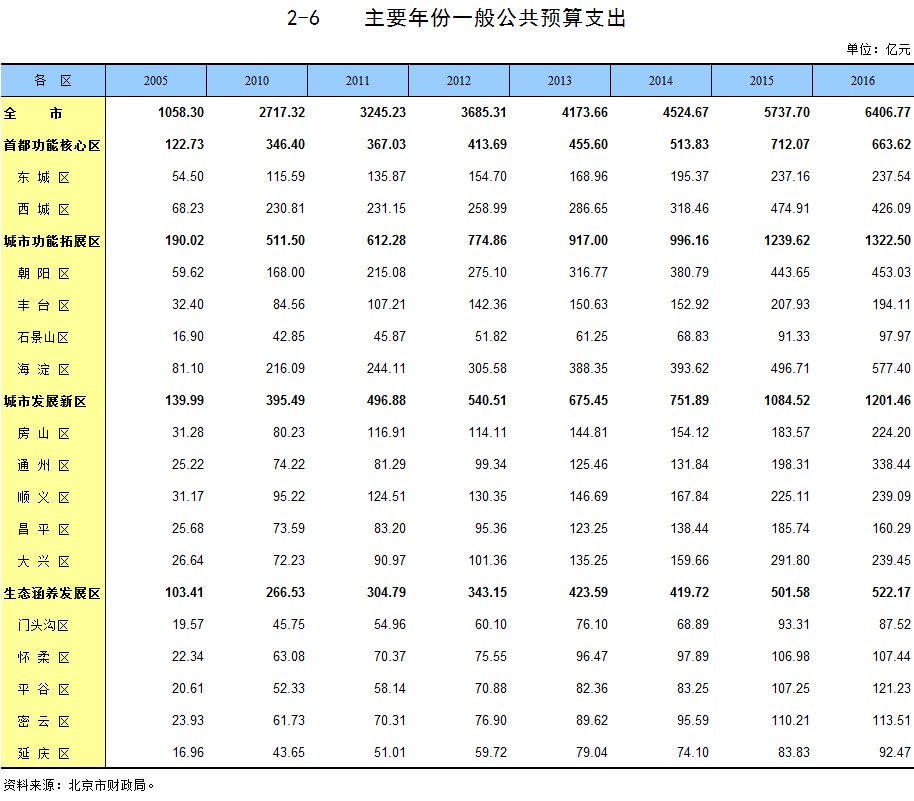 2-6　　主要年份一般公共预算支出

单位：亿元

| 各 区 | 2005 | 2010 | 2011 | 2012 | 2013 | 2014 | 2015 | 2016 |
|---|---|---|---|---|---|---|---|---|
| 全 市 | 1058.30 | 2717.32 | 3245.23 | 3685.31 | 4173.66 | 4524.67 | 5737.70 | 6406.77 |
| 首都功能核心区 | 122.73 | 346.40 | 367.03 | 413.69 | 455.60 | 513.83 | 712.07 | 663.62 |
| 东 城 区 | 54.50 | 115.59 | 135.87 | 154.70 | 168.96 | 195.37 | 237.16 | 237.54 |
| 西 城 区 | 68.23 | 230.81 | 231.15 | 258.99 | 286.65 | 318.46 | 474.91 | 426.09 |
| 城市功能拓展区 | 190.02 | 511.50 | 612.28 | 774.86 | 917.00 | 996.16 | 1239.62 | 1322.50 |
| 朝 阳 区 | 59.62 | 168.00 | 215.08 | 275.10 | 316.77 | 380.79 | 443.65 | 453.03 |
| 丰 台 区 | 32.40 | 84.56 | 107.21 | 142.36 | 150.63 | 152.92 | 207.93 | 194.11 |
| 石景山区 | 16.90 | 42.85 | 45.87 | 51.82 | 61.25 | 68.83 | 91.33 | 97.97 |
| 海 淀 区 | 81.10 | 216.09 | 244.11 | 305.58 | 388.35 | 393.62 | 496.71 | 577.40 |
| 城市发展新区 | 139.99 | 395.49 | 496.88 | 540.51 | 675.45 | 751.89 | 1084.52 | 1201.46 |
| 房 山 区 | 31.28 | 80.23 | 116.91 | 114.11 | 144.81 | 154.12 | 183.57 | 224.20 |
| 通 州 区 | 25.22 | 74.22 | 81.29 | 99.34 | 125.46 | 131.84 | 198.31 | 338.44 |
| 顺 义 区 | 31.17 | 95.22 | 124.51 | 130.35 | 146.69 | 167.84 | 225.11 | 239.09 |
| 昌 平 区 | 25.68 | 73.59 | 83.20 | 95.36 | 123.25 | 138.44 | 185.74 | 160.29 |
| 大 兴 区 | 26.64 | 72.23 | 90.97 | 101.36 | 135.25 | 159.66 | 291.80 | 239.45 |
| 生态涵养发展区 | 103.41 | 266.53 | 304.79 | 343.15 | 423.59 | 419.72 | 501.58 | 522.17 |
| 门头沟区 | 19.57 | 45.75 | 54.96 | 60.10 | 76.10 | 68.89 | 93.31 | 87.52 |
| 怀 柔 区 | 22.34 | 63.08 | 70.37 | 75.55 | 96.47 | 97.89 | 106.98 | 107.44 |
| 平 谷 区 | 20.61 | 52.33 | 58.14 | 70.88 | 82.36 | 83.25 | 107.25 | 121.23 |
| 密 云 区 | 23.93 | 61.73 | 70.31 | 76.90 | 89.62 | 95.59 | 110.21 | 113.51 |
| 延 庆 区 | 16.96 | 43.65 | 51.01 | 59.72 | 79.04 | 74.10 | 83.83 | 92.47 |

资料来源：北京市财政局。